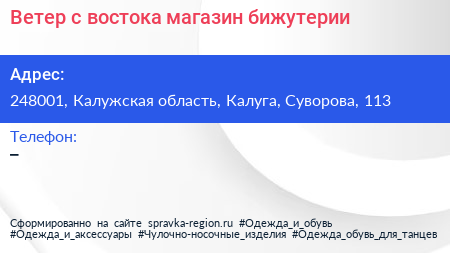 Ветер с востока магазин бижутерии

Адрес:
248001, Калужская область, Калуга, Суворова, 113

Телефон:
–

Сформированно на сайте spravka-region.ru #Одежда_и_обувь #Одежда_и_аксессуары #Чулочно-носочные_изделия #Одежда_обувь_для_танцев